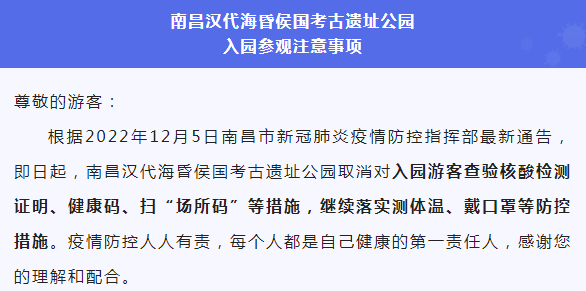 南昌汉代海昏侯国考古遗址公园
入园参观注意事项

尊敬的游客：

根据2022年12月5日南昌市新冠肺炎疫情防控指挥部最新通告，即日起，南昌汉代海昏侯国考古遗址公园取消对入园游客查验核酸检测证明、健康码、扫“场所码”等措施，继续落实测体温、戴口罩等防控措施。疫情防控人人有责，每个人都是自己健康的第一责任人，感谢您的理解和配合。